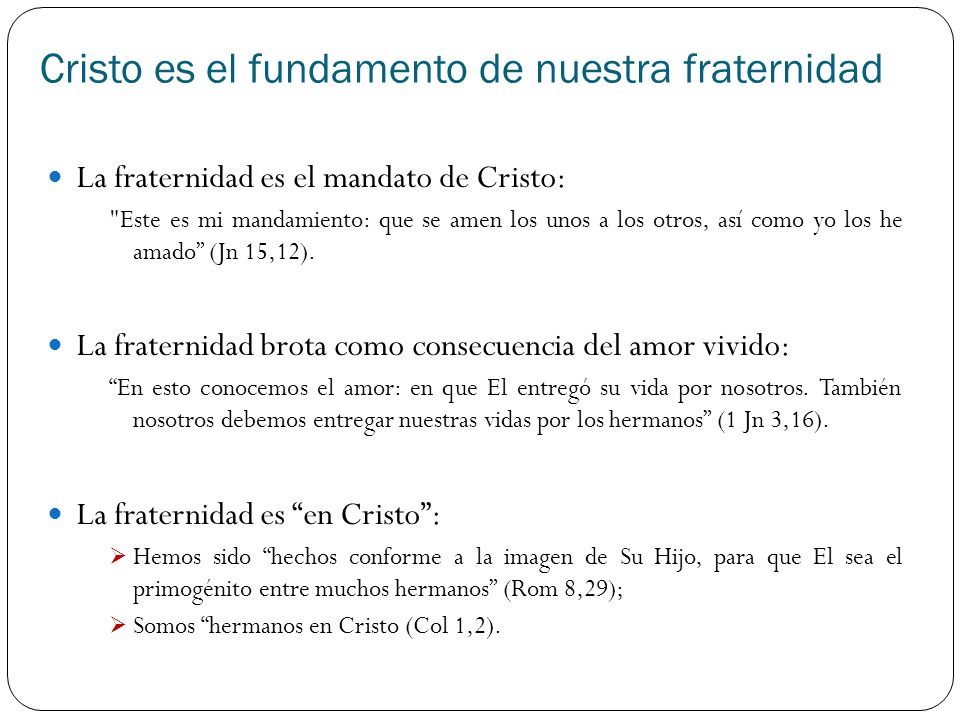 Cristo es el fundamento de nuestra fraternidad

La fraternidad es el mandato de Cristo:

"Este es mi mandamiento: que se amen los unos a los otros, así como yo los he amado” (Jn 15,12).

La fraternidad brota como consecuencia del amor vivido:

“En esto conocemos el amor: en que El entregó su vida por nosotros. También nosotros debemos entregar nuestras vidas por los hermanos” (1 Jn 3,16).

La fraternidad es “en Cristo”:

Hemos sido “hechos conforme a la imagen de Su Hijo, para que El sea el primogénito entre muchos hermanos” (Rom 8,29);

Somos “hermanos en Cristo (Col 1,2).